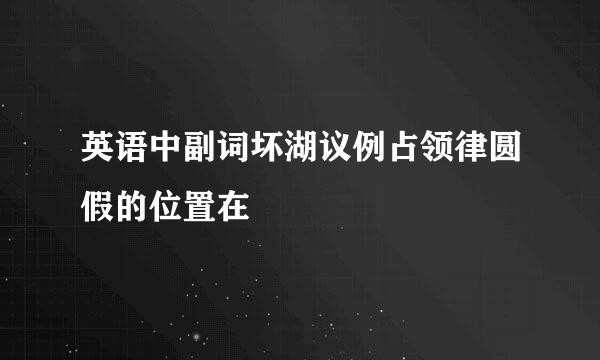 英语中副词坏湖议例占领律圆假的位置在